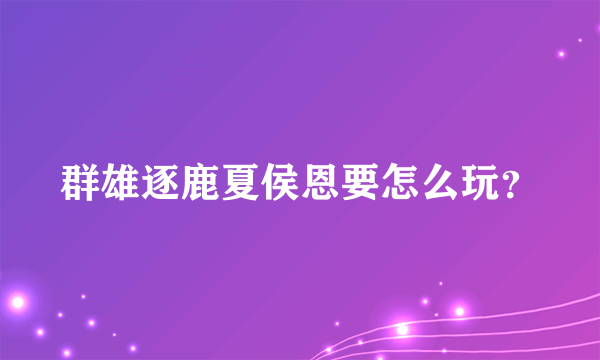 群雄逐鹿夏侯恩要怎么玩?